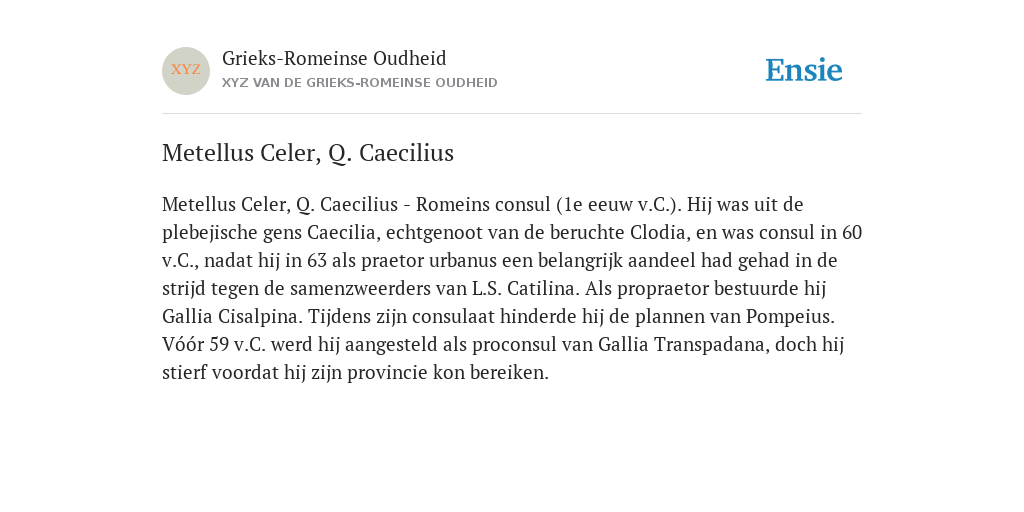 XYZ

Grieks-Romeinse Oudheid
XYZ VAN DE GRIEKS-ROMEINSE OUDHEID

Ensie

Metellus Celer, Q. Caecilius

Metellus Celer, Q. Caecilius - Romeins consul (1e eeuw v.C.). Hij was uit de plebejische gens Caecilia, echtgenoot van de beruchte Clodia, en was consul in 60 v.C., nadat hij in 63 als praetor urbanus een belangrijk aandeel had gehad in de strijd tegen de samenzweerders van L.S. Catilina. Als propraetor bestuurde hij Gallia Cisalpina. Tijdens zijn consulaat hinderde hij de plannen van Pompeius. Vóór 59 v.C. werd hij aangesteld als proconsul van Gallia Transpadana, doch hij stierf voordat hij zijn provincie kon bereiken.